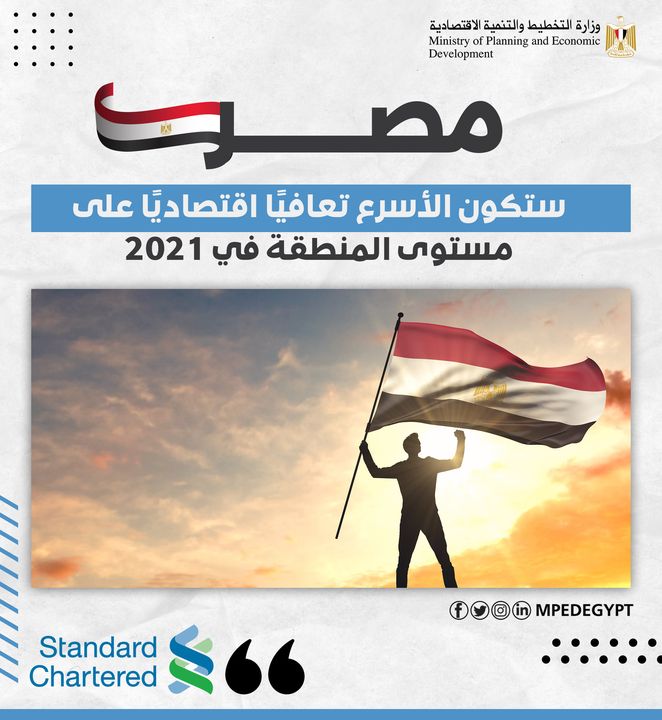 وزارة التخطيط والتنمية الاقتصادية
Ministry of Planning and Economic Development

مصر

ستكون الأسرع تعافيًا اقتصاديًا على مستوى المنطقة في 2021

MPEDEGYPT

Standard Chartered